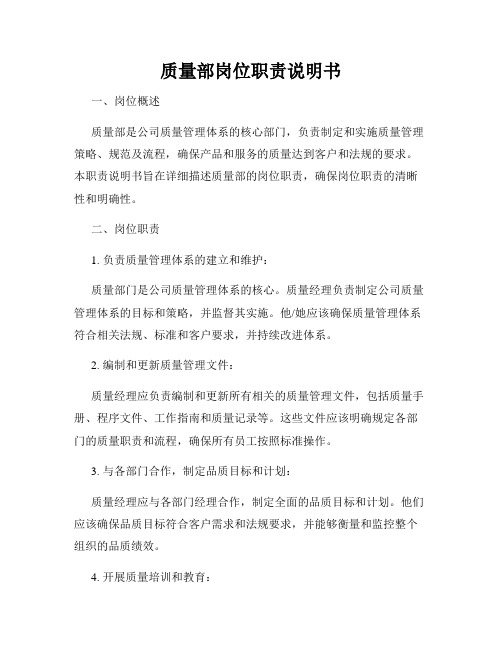 质量部岗位职责说明书

一、岗位概述

质量部是公司质量管理体系的核心部门，负责制定和实施质量管理策略、规范及流程，确保产品和服务的质量达到客户和法规的要求。本职责说明书旨在详细描述质量部的岗位职责，确保岗位职责的清晰性和明确性。

二、岗位职责

1. 负责质量管理体系的建立和维护：

质量部门是公司质量管理体系的核心。质量经理负责制定公司质量管理体系的目标和策略，并监督其实施。他/她应该确保质量管理体系符合相关法规、标准和客户要求，并持续改进体系。

2. 编制和更新质量管理文件：

质量经理应负责编制和更新所有相关的质量管理文件，包括质量手册、程序文件、工作指南和质量记录等。这些文件应该明确规定各部门的质量职责和流程，确保所有员工按照标准操作。

3. 与各部门合作，制定品质目标和计划：

质量经理应与各部门经理合作，制定全面的品质目标和计划。他们应该确保品质目标符合客户需求和法规要求，并能够衡量和监控整个组织的品质绩效。

4. 开展质量培训和教育：